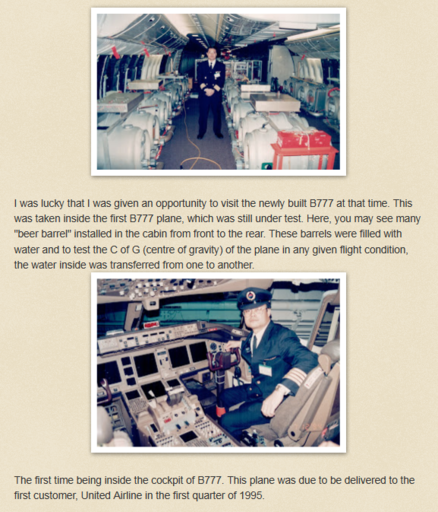 I was lucky that I was given an opportunity to visit the newly built B777 at that time. This was taken inside the first B777 plane, which was still under test. Here, you may see many "beer barrel" installed in the cabin from front to the rear. These barrels were filled with water and to test the C of G (centre of gravity) of the plane in any given flight condition, the water inside was transferred from one to another.

The first time being inside the cockpit of B777. This plane was due to be delivered to the first customer, United Airline in the first quarter of 1995.